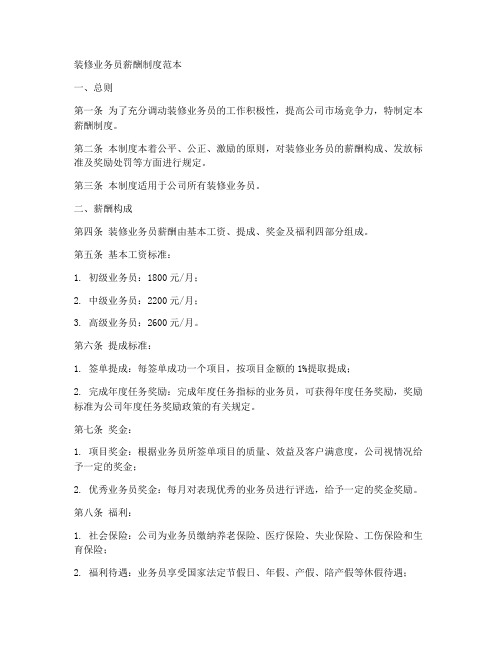 装修业务员薪酬制度范本

一、总则

第一条 为了充分调动装修业务员的工作积极性，提高公司市场竞争力，特制定本薪酬制度。

第二条 本制度本着公平、公正、激励的原则，对装修业务员的薪酬构成、发放标准及奖励处罚等方面进行规定。

第三条 本制度适用于公司所有装修业务员。

二、薪酬构成

第四条 装修业务员薪酬由基本工资、提成、奖金及福利四部分组成。

第五条 基本工资标准：

1. 初级业务员：1800 元/月；

2. 中级业务员：2200 元/月；

3. 高级业务员：2600 元/月。

第六条 提成标准：

1. 签单提成：每签单成功一个项目，按项目金额的 1%提取提成；

2. 完成年度任务奖励：完成年度任务指标的业务员，可获得年度任务奖励，奖励标准为公司年度任务奖励政策的有关规定。

第七条 奖金：

1. 项目奖金：根据业务员所签单项目的质量、效益及客户满意度，公司视情况给予一定的奖金；

2. 优秀业务员奖金：每月对表现优秀的业务员进行评选，给予一定的奖金奖励。

第八条 福利：

1. 社会保险：公司为业务员缴纳养老保险、医疗保险、失业保险、工伤保险和生育保险；

2. 福利待遇：业务员享受国家法定节假日、年假、产假、陪产假等休假待遇；